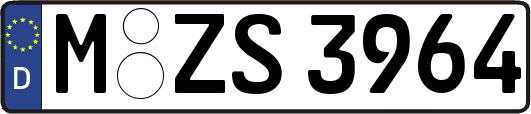 D M ZS 3964